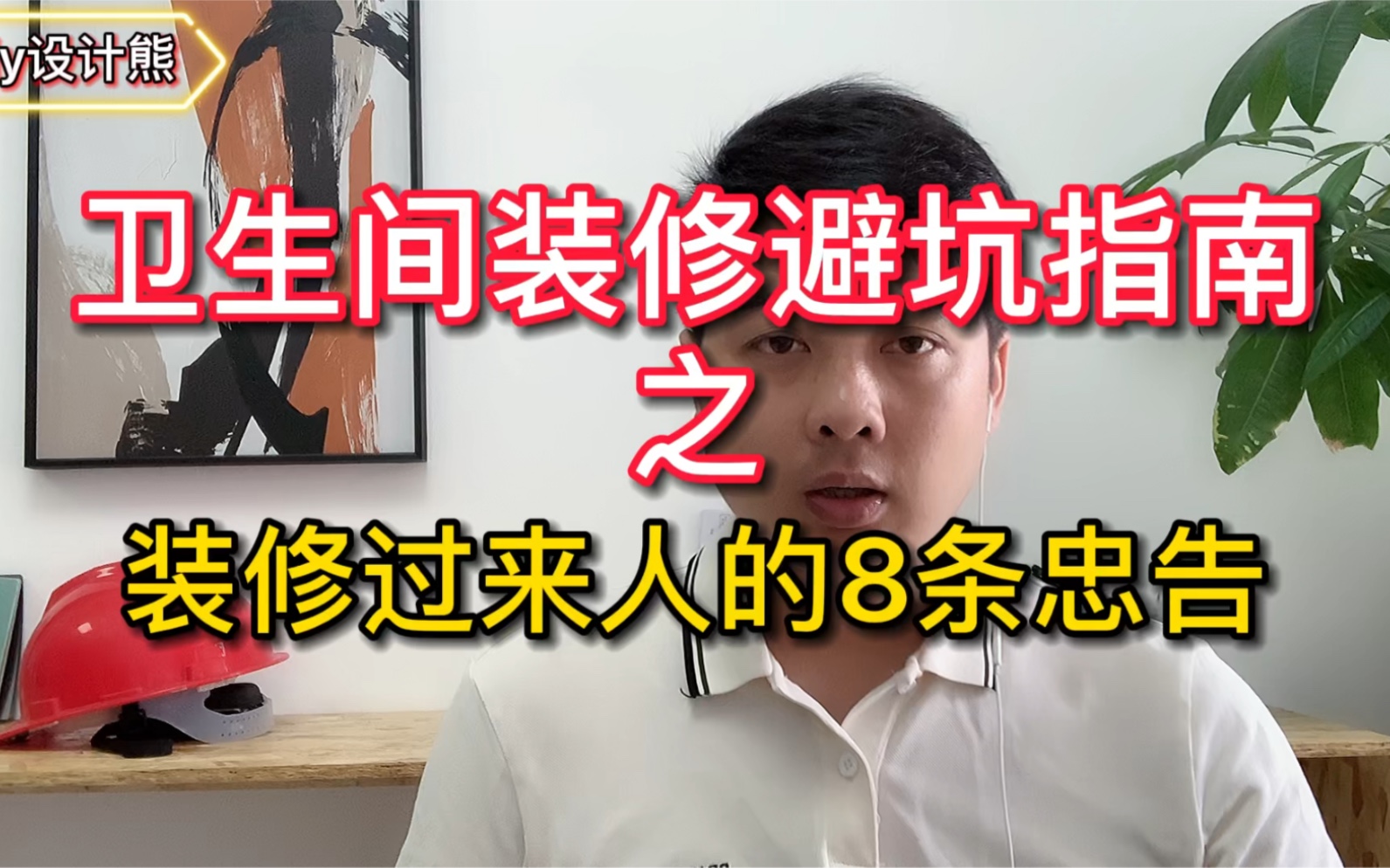 y设计熊

卫生间装修避坑指南
之
装修过来人的8条忠告